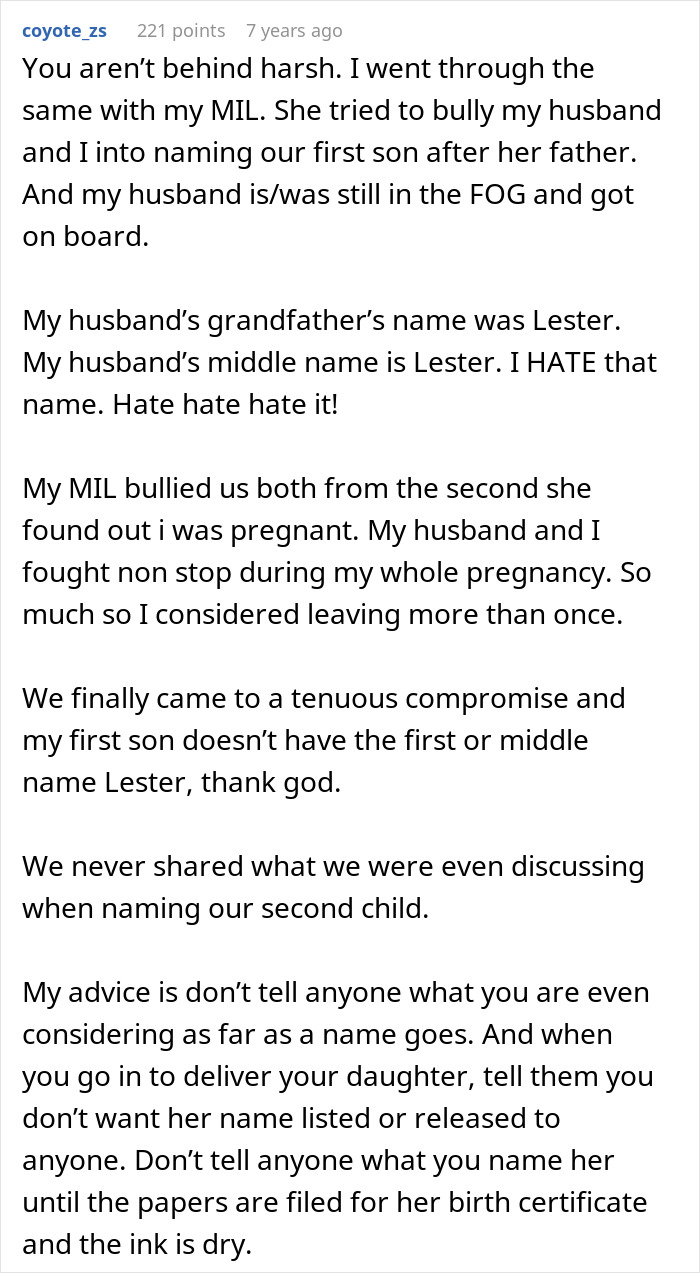 coyote_zs 221 points 7 years ago

You aren't behind harsh. I went through the same with my MIL. She tried to bully my husband and I into naming our first son after her father. And my husband is/was still in the FOG and got on board.

My husband's grandfather's name was Lester. My husband's middle name is Lester. I HATE that name. Hate hate hate it!

My MIL bullied us both from the second she found out i was pregnant. My husband and I fought non stop during my whole pregnancy. So much so I considered leaving more than once.

We finally came to a tenuous compromise and my first son doesn't have the first or middle name Lester, thank god.

We never shared what we were even discussing when naming our second child.

My advice is don't tell anyone what you are even considering as far as a name goes. And when you go in to deliver your daughter, tell them you don't want her name listed or released to anyone. Don't tell anyone what you name her until the papers are filed for her birth certificate and the ink is dry.